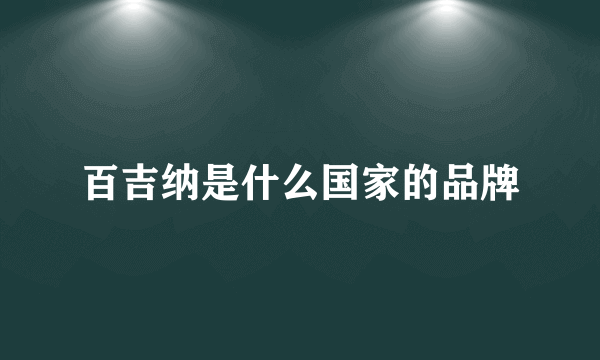 百吉纳是什么国家的品牌